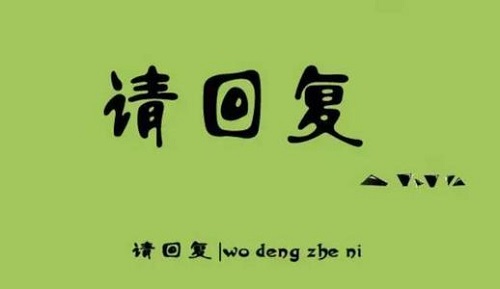 请回复

请回复 |wo deng zhe ni